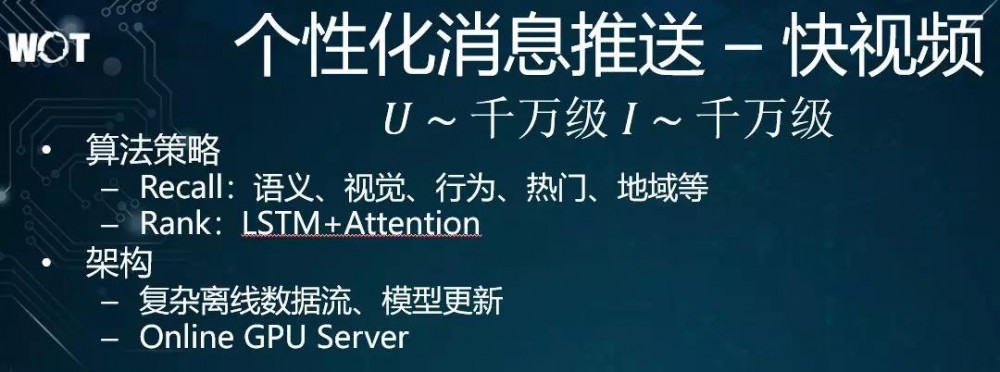 WOT

个性化消息推送 – 快视频

$U \sim$ 千万级 $I \sim$ 千万级

• 算法策略
 – Recall：语义、视觉、行为、热门、地域等
 – Rank：LSTM+Attention
• 架构
 – 复杂离线数据流、模型更新
 – Online GPU Server